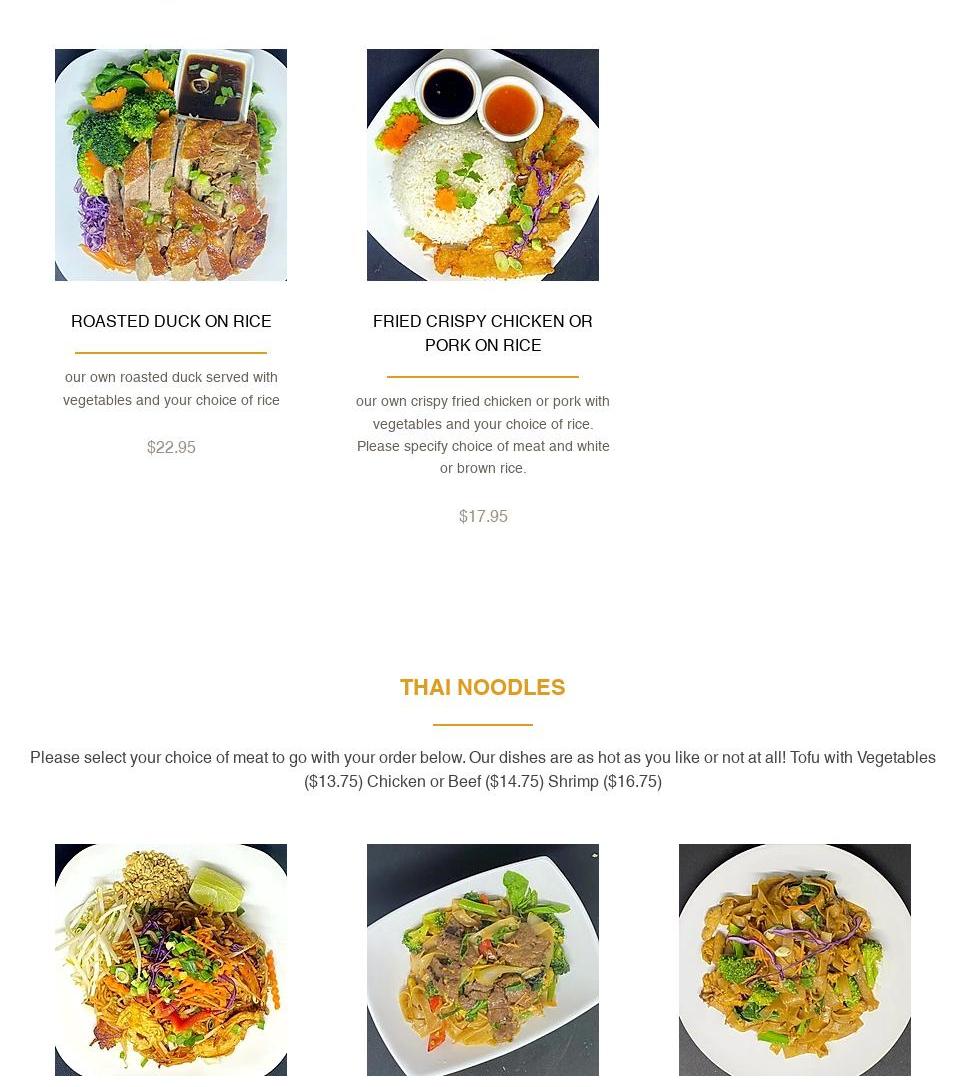 ROASTED DUCK ON RICE

our own roasted duck served with vegetables and your choice of rice

$22.95

FRIED CRISPY CHICKEN OR PORK ON RICE

our own crispy fried chicken or pork with vegetables and your choice of rice. Please specify choice of meat and white or brown rice.

$17.95

THAI NOODLES

Please select your choice of meat to go with your order below. Our dishes are as hot as you like or not at all! Tofu with Vegetables ($13.75) Chicken or Beef ($14.75) Shrimp ($16.75)